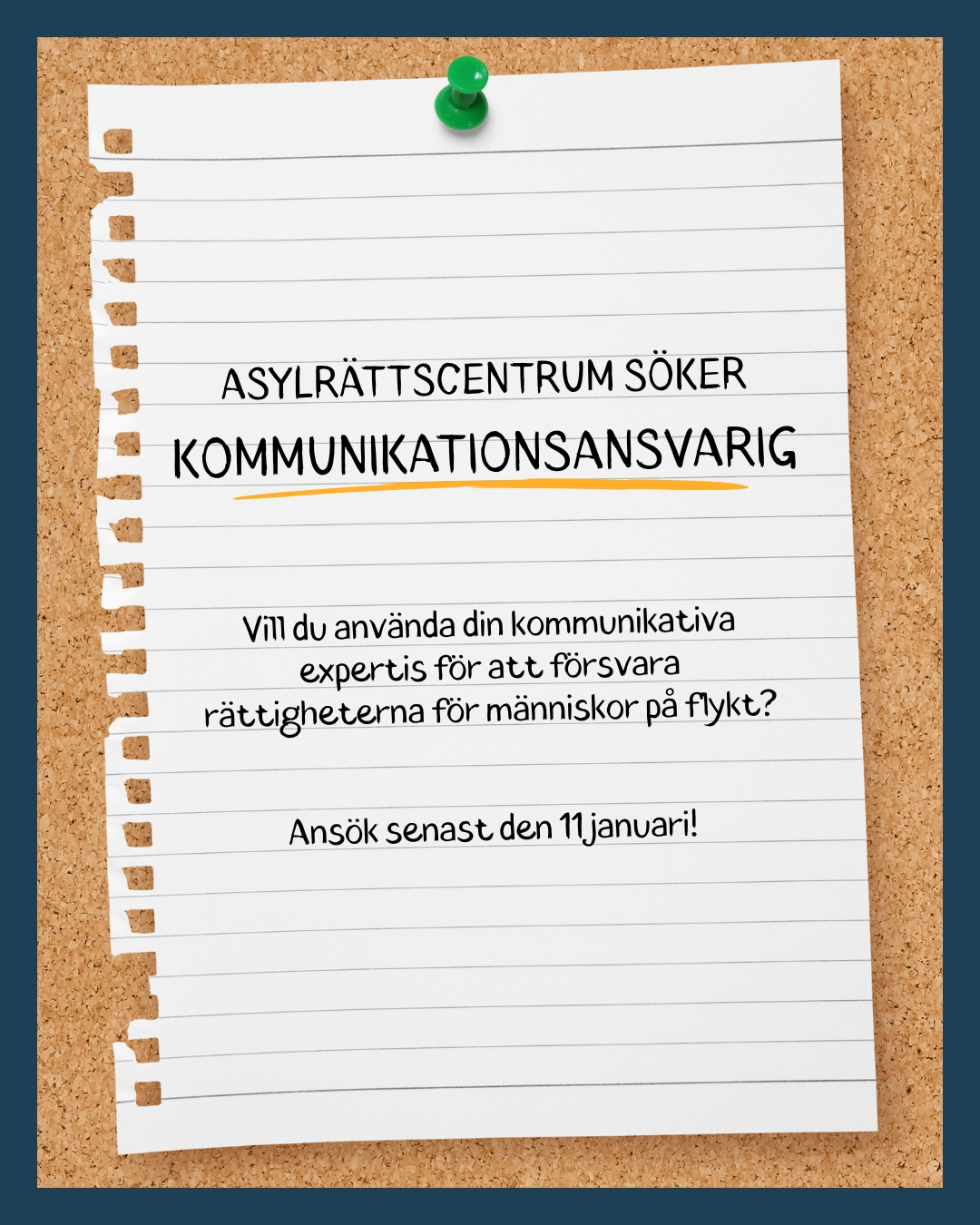 ASYLRÄTTSCENTRUM SÖKER

KOMMUNIKATIONSANSVARIG

Vill du använda din kommunikativa expertis för att försvara rättigheterna för människor på flykt?

Ansök senast den 11 januari!